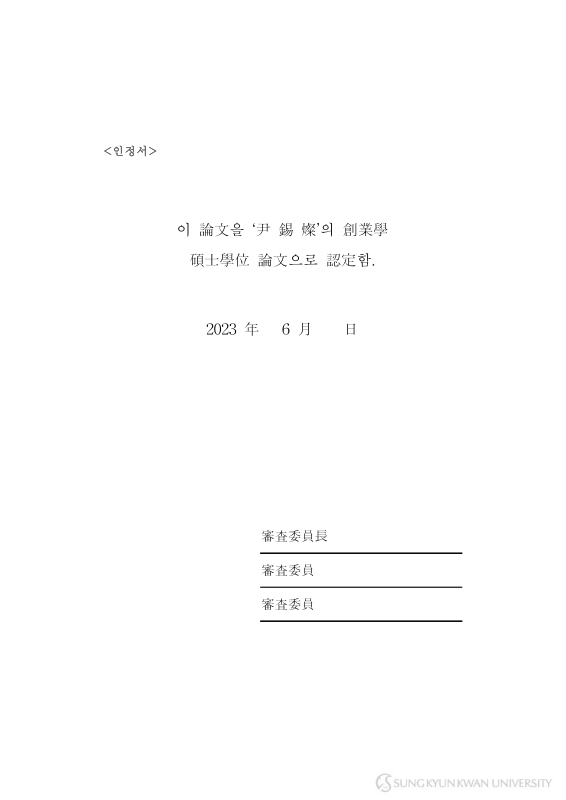 <인정서>

이 論文을 '尹 錫 燦'의 創業學 碩士學位 論文으로 認定함.

2023 年 6 月 日

審査委員長

審査委員

審査委員

SUNGKYUNKWAN UNIVERSITY